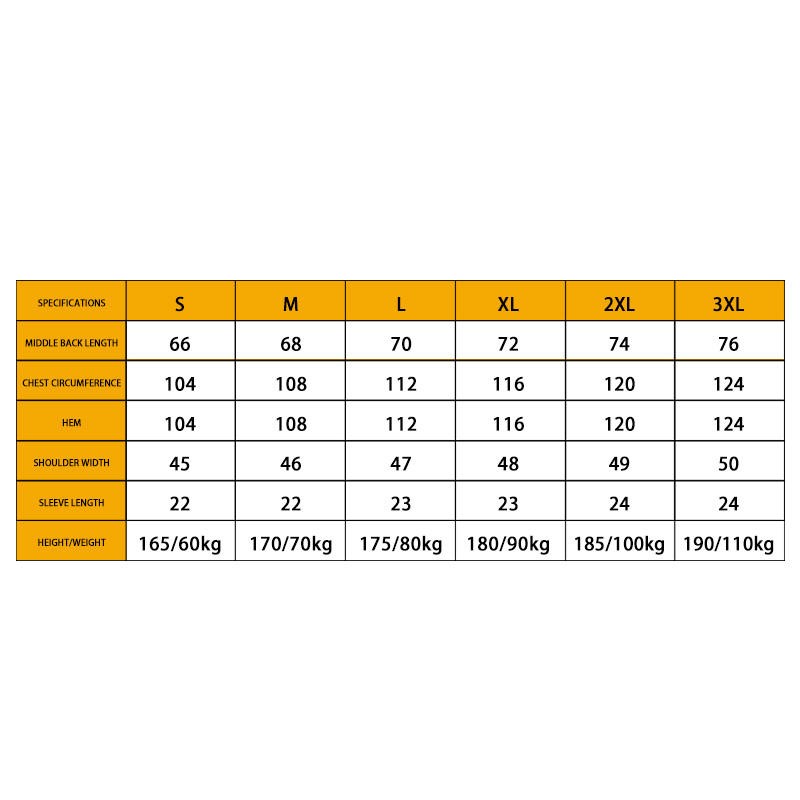 | SPECIFICATIONS | S | M | L | XL | 2XL | 3XL |
|---|---|---|---|---|---|---|
| MIDDLE BACK LENGTH | 66 | 68 | 70 | 72 | 74 | 76 |
| CHEST CIRCUMFERENCE | 104 | 108 | 112 | 116 | 120 | 124 |
| HEM | 104 | 108 | 112 | 116 | 120 | 124 |
| SHOULDER WIDTH | 45 | 46 | 47 | 48 | 49 | 50 |
| SLEEVE LENGTH | 22 | 22 | 23 | 23 | 24 | 24 |
| HEIGHT/WEIGHT | 165/60kg | 170/70kg | 175/80kg | 180/90kg | 185/100kg | 190/110kg |